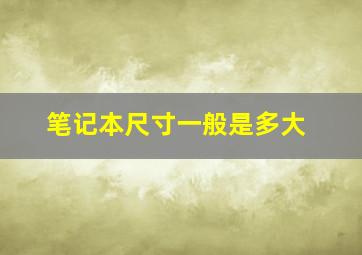 笔记本尺寸一般是多大